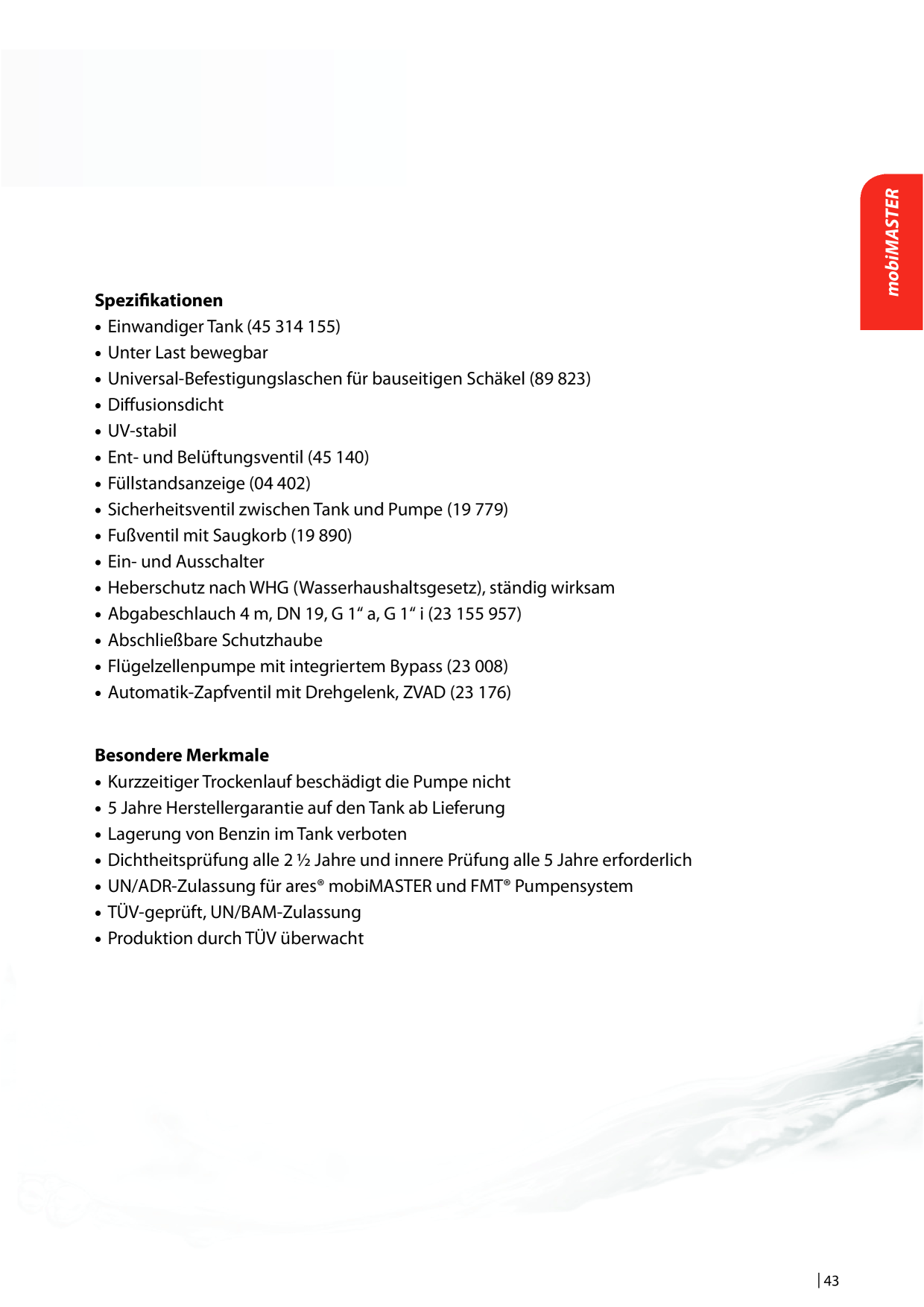 mobiMASTER

Spezifikationen
• Einwandiger Tank (45 314 155)
• Unter Last bewegbar
• Universal-Befestigungslaschen für bauseitigen Schäkel (89 823)
• Diffusionsdicht
• UV-stabil
• Ent- und Belüftungsventil (45 140)
• Füllstandsanzeige (04 402)
• Sicherheitsventil zwischen Tank und Pumpe (19 779)
• Fußventil mit Saugkorb (19 890)
• Ein- und Ausschalter
• Heberschutz nach WHG (Wasserhaushaltsgesetz), ständig wirksam
• Abgabeschlauch 4 m, DN 19, G 1" a, G 1" i (23 155 957)
• Abschließbare Schutzhaube
• Flügelzellenpumpe mit integriertem Bypass (23 008)
• Automatik-Zapfventil mit Drehgelenk, ZVAD (23 176)

Besondere Merkmale
• Kurzzeitiger Trockenlauf beschädigt die Pumpe nicht
• 5 Jahre Herstellergarantie auf den Tank ab Lieferung
• Lagerung von Benzin im Tank verboten
• Dichtheitsprüfung alle 2 ½ Jahre und innere Prüfung alle 5 Jahre erforderlich
• UN/ADR-Zulassung für ares® mobiMASTER und FMT® Pumpensystem
• TÜV-geprüft, UN/BAM-Zulassung
• Produktion durch TÜV überwacht

43